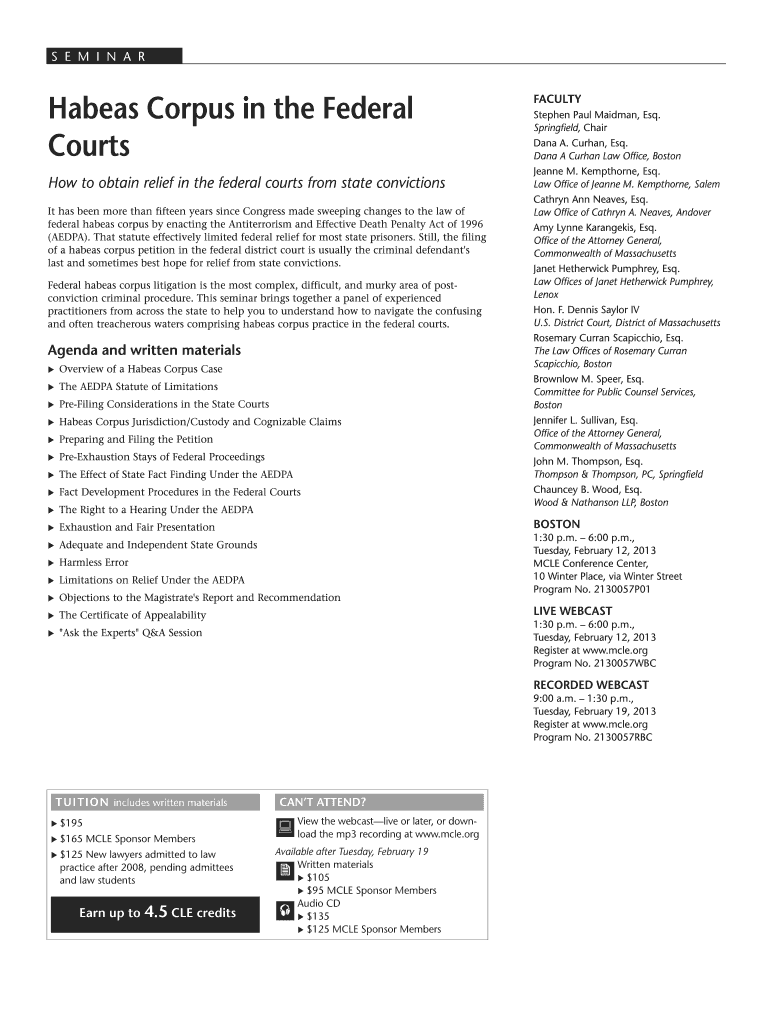 SEMINAR

Habeas Corpus in the Federal Courts

How to obtain relief in the federal courts from state convictions

It has been more than fifteen years since Congress made sweeping changes to the law of federal habeas corpus by enacting the Antiterrorism and Effective Death Penalty Act of 1996 (AEDPA). That statute effectively limited federal relief for most state prisoners. Still, the filing of a habeas corpus petition in the federal district court is usually the criminal defendant's last and sometimes best hope for relief from state convictions.

Federal habeas corpus litigation is the most complex, difficult, and murky area of post-conviction criminal procedure. This seminar brings together a panel of experienced practitioners from across the state to help you to understand how to navigate the confusing and often treacherous waters comprising habeas corpus practice in the federal courts.

Agenda and written materials
▶ Overview of a Habeas Corpus Case
▶ The AEDPA Statute of Limitations
▶ Pre-Filing Considerations in the State Courts
▶ Habeas Corpus Jurisdiction/Custody and Cognizable Claims
▶ Preparing and Filing the Petition
▶ Pre-Exhaustion Stays of Federal Proceedings
▶ The Effect of State Fact Finding Under the AEDPA
▶ Fact Development Procedures in the Federal Courts
▶ The Right to a Hearing Under the AEDPA
▶ Exhaustion and Fair Presentation
▶ Adequate and Independent State Grounds
▶ Harmless Error
▶ Limitations on Relief Under the AEDPA
▶ Objections to the Magistrate's Report and Recommendation
▶ The Certificate of Appealability
▶ "Ask the Experts" Q&A Session

FACULTY
Stephen Paul Maidman, Esq.
Springfield, Chair
Dana A. Curhan, Esq.
Dana A Curhan Law Office, Boston
Jeanne M. Kempthorne, Esq.
Law Office of Jeanne M. Kempthorne, Salem
Cathryn Ann Neaves, Esq.
Law Office of Cathryn A. Neaves, Andover
Amy Lynne Karangekis, Esq.
Office of the Attorney General, Commonwealth of Massachusetts
Janet Hetherwick Pumphrey, Esq.
Law Offices of Janet Hetherwick Pumphrey, Lenox
Hon. F. Dennis Saylor IV
U.S. District Court, District of Massachusetts
Rosemary Curran Scapicchio, Esq.
The Law Offices of Rosemary Curran Scapicchio, Boston
Brownlow M. Speer, Esq.
Committee for Public Counsel Services, Boston
Jennifer L. Sullivan, Esq.
Office of the Attorney General, Commonwealth of Massachusetts
John M. Thompson, Esq.
Thompson & Thompson, PC, Springfield
Chauncey B. Wood, Esq.
Wood & Nathanson LLP, Boston

BOSTON
1:30 p.m. – 6:00 p.m.,
Tuesday, February 12, 2013
MCLE Conference Center,
10 Winter Place, via Winter Street
Program No. 2130057P01

LIVE WEBCAST
1:30 p.m. – 6:00 p.m.,
Tuesday, February 12, 2013
Register at www.mcle.org
Program No. 2130057WBC

RECORDED WEBCAST
9:00 a.m. – 1:30 p.m.,
Tuesday, February 19, 2013
Register at www.mcle.org
Program No. 2130057RBC

TUITION includes written materials
▶ $195
▶ $165 MCLE Sponsor Members
▶ $125 New lawyers admitted to law practice after 2008, pending admittees and law students

Earn up to 4.5 CLE credits

CAN'T ATTEND?
View the webcast—live or later, or download the mp3 recording at www.mcle.org
Available after Tuesday, February 19
Written materials
▶ $105
▶ $95 MCLE Sponsor Members
Audio CD
▶ $135
▶ $125 MCLE Sponsor Members